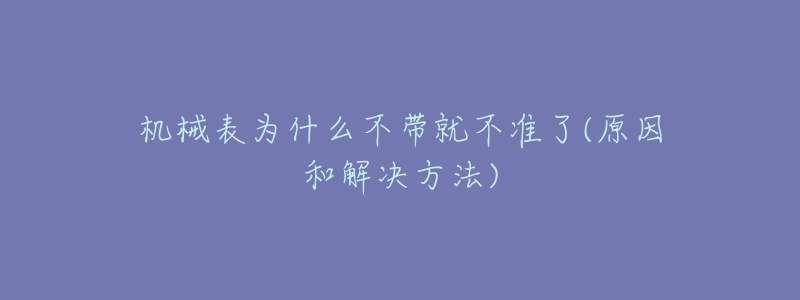 机械表为什么不带就不准了(原因和解决方法)